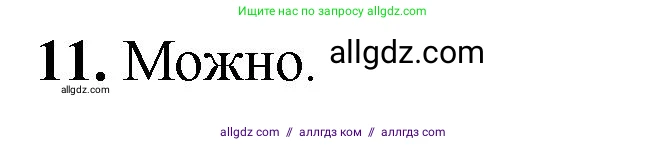 Ищите нас по запросу allgdz.com

11. Можно. allgdz.com

allgdz.com

allgdz com // аллгдз ком // аллгдз com